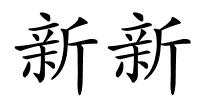 新新